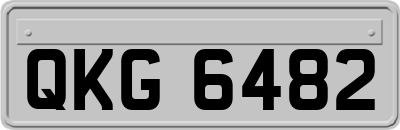 QKG 6482